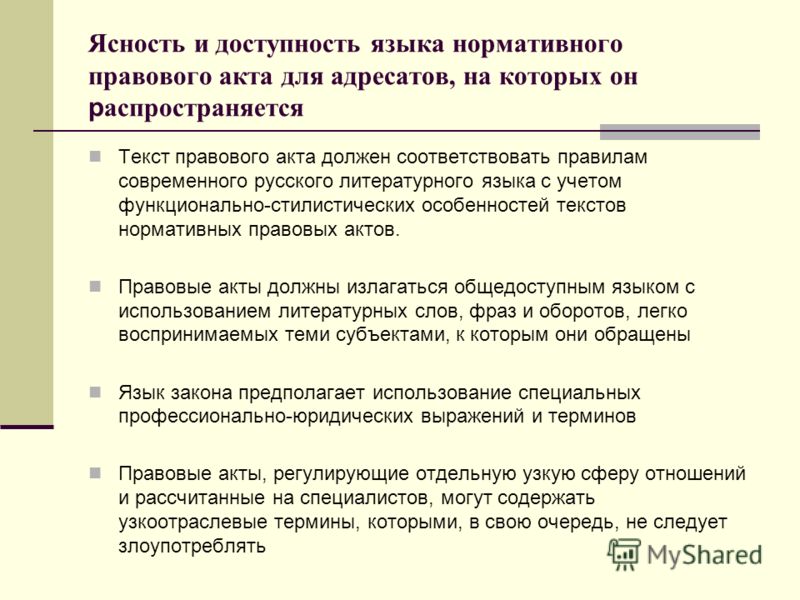 Ясность и доступность языка нормативного правового акта для адресатов, на которых он распространяется

Текст правового акта должен соответствовать правилам современного русского литературного языка с учетом функционально-стилистических особенностей текстов нормативных правовых актов.

Правовые акты должны излагаться общедоступным языком с использованием литературных слов, фраз и оборотов, легко воспринимаемых теми субъектами, к которым они обращены

Язык закона предполагает использование специальных профессионально-юридических выражений и терминов

Правовые акты, регулирующие отдельную узкую сферу отношений и рассчитанные на специалистов, могут содержать узкоотраслевые термины, которыми, в свою очередь, не следует злоупотреблять

MyShared